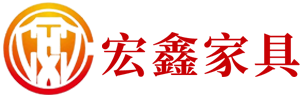 宏鑫家具